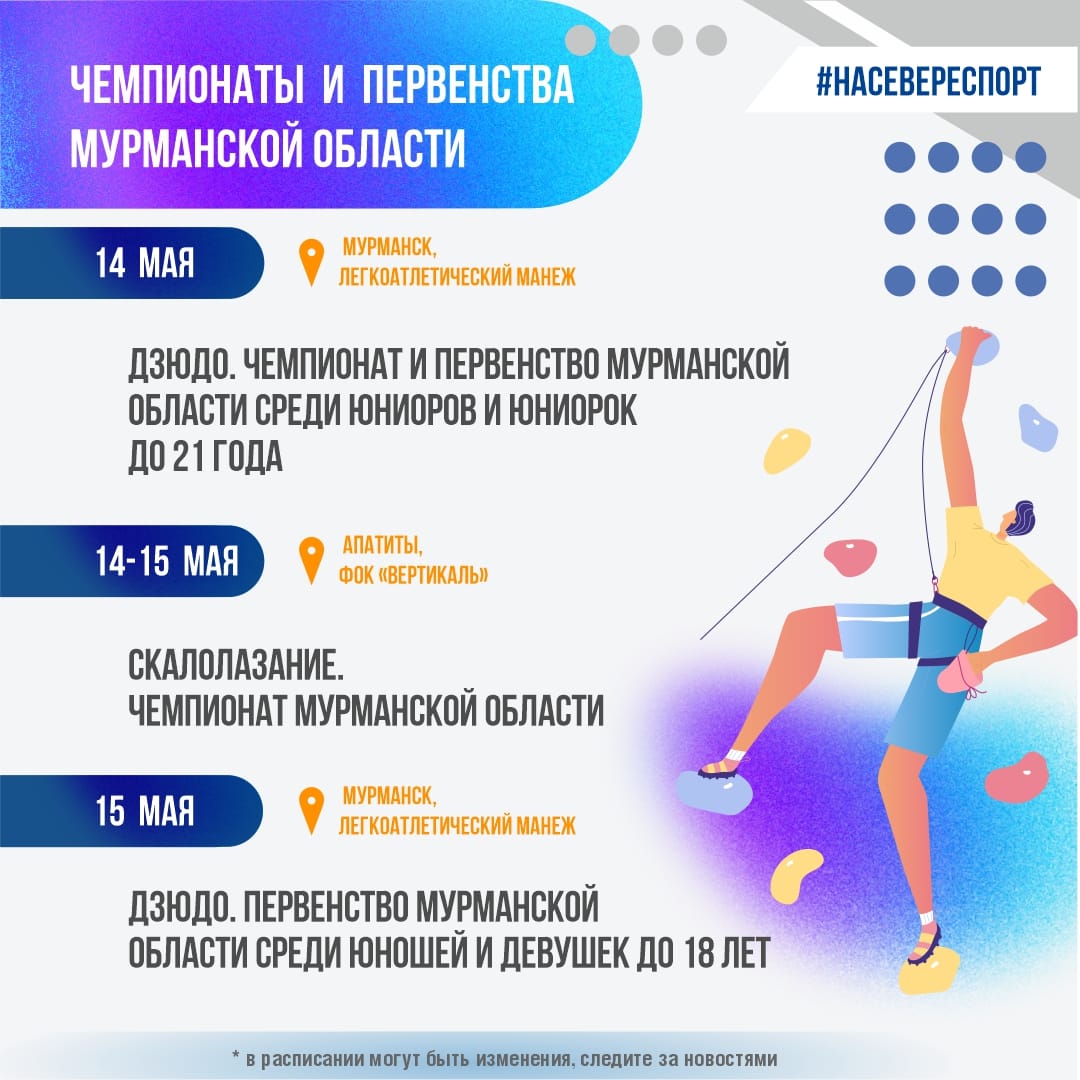 ЧЕМПИОНАТЫ И ПЕРВЕНСТВА МУРМАНСКОЙ ОБЛАСТИ

#НАСЕВЕРЕСПОРТ

14 МАЯ

МУРМАНСК, ЛЕГКОАТЛЕТИЧЕСКИЙ МАНЕЖ

ДЗЮДО. ЧЕМПИОНАТ И ПЕРВЕНСТВО МУРМАНСКОЙ ОБЛАСТИ СРЕДИ ЮНИОРОВ И ЮНИОРОК ДО 21 ГОДА

14-15 МАЯ

АПАТИТЫ, ФОК «ВЕРТИКАЛЬ»

СКАЛОЛАЗАНИЕ. ЧЕМПИОНАТ МУРМАНСКОЙ ОБЛАСТИ

15 МАЯ

МУРМАНСК, ЛЕГКОАТЛЕТИЧЕСКИЙ МАНЕЖ

ДЗЮДО. ПЕРВЕНСТВО МУРМАНСКОЙ ОБЛАСТИ СРЕДИ ЮНОШЕЙ И ДЕВУШЕК ДО 18 ЛЕТ

* в расписании могут быть изменения, следите за новостями